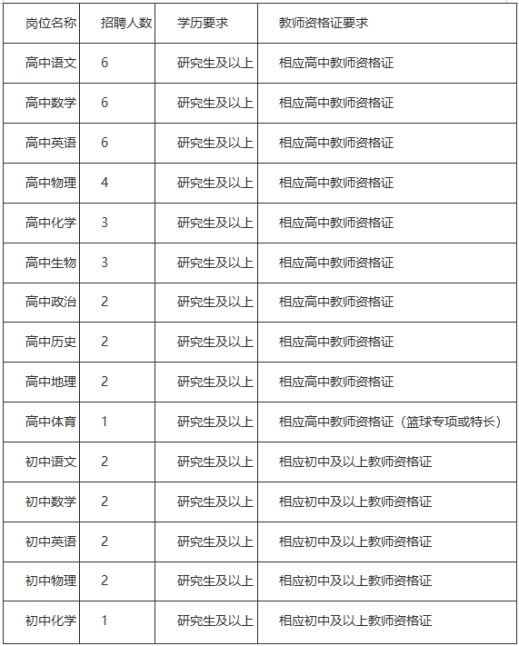 | 岗位名称 | 招聘人数 | 学历要求 | 教师资格证要求 |
|---|---|---|---|
| 高中语文 | 6 | 研究生及以上 | 相应高中教师资格证 |
| 高中数学 | 6 | 研究生及以上 | 相应高中教师资格证 |
| 高中英语 | 6 | 研究生及以上 | 相应高中教师资格证 |
| 高中物理 | 4 | 研究生及以上 | 相应高中教师资格证 |
| 高中化学 | 3 | 研究生及以上 | 相应高中教师资格证 |
| 高中生物 | 3 | 研究生及以上 | 相应高中教师资格证 |
| 高中政治 | 2 | 研究生及以上 | 相应高中教师资格证 |
| 高中历史 | 2 | 研究生及以上 | 相应高中教师资格证 |
| 高中地理 | 2 | 研究生及以上 | 相应高中教师资格证 |
| 高中体育 | 1 | 研究生及以上 | 相应高中教师资格证（篮球专项或特长） |
| 初中语文 | 2 | 研究生及以上 | 相应初中及以上教师资格证 |
| 初中数学 | 2 | 研究生及以上 | 相应初中及以上教师资格证 |
| 初中英语 | 2 | 研究生及以上 | 相应初中及以上教师资格证 |
| 初中物理 | 2 | 研究生及以上 | 相应初中及以上教师资格证 |
| 初中化学 | 1 | 研究生及以上 | 相应初中及以上教师资格证 |